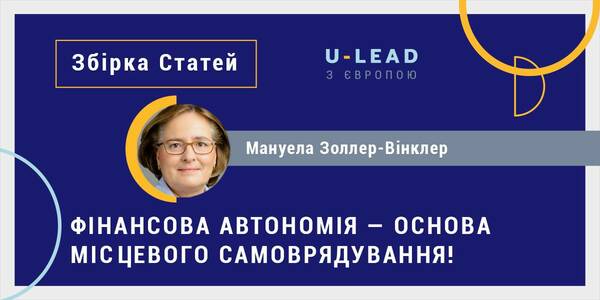 Збірка Статей

U-LEAD
З ЄВРОПОЮ

Мануела Золлер-Вінклер

ФІНАНСОВА АВТОНОМІЯ — ОСНОВА МІСЦЕВОГО САМОВРЯДУВАННЯ!